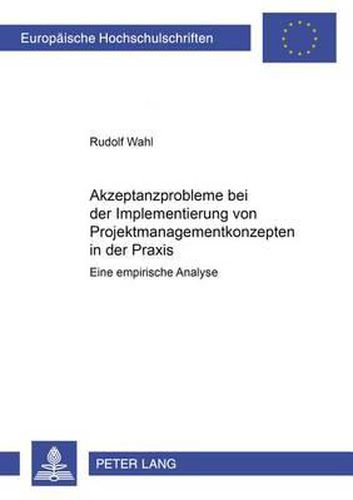 Europäische Hochschulschriften

Rudolf Wahl

Akzeptanzprobleme bei der Implementierung von Projektmanagementkonzepten in der Praxis

Eine empirische Analyse

PETER LANG